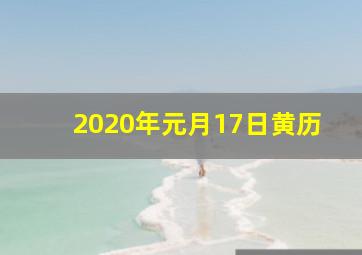 2020年元月17日黄历